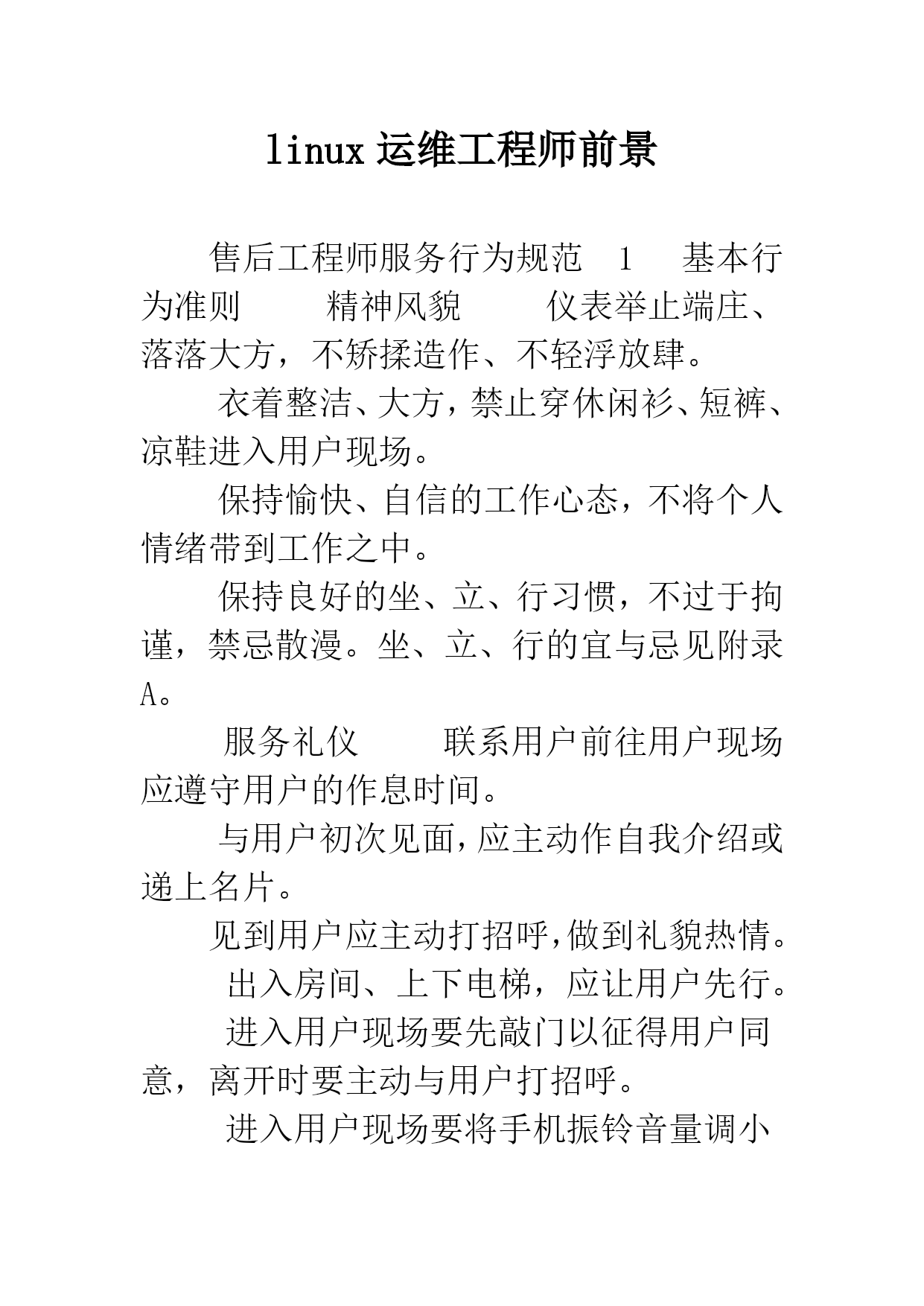 linux 运维工程师前景

售后工程师服务行为规范 1 基本行为准则 精神风貌 仪表举止端庄、落落大方，不矫揉造作、不轻浮放肆。

衣着整洁、大方，禁止穿休闲衫、短裤、凉鞋进入用户现场。

保持愉快、自信的工作心态，不将个人情绪带到工作之中。

保持良好的坐、立、行习惯，不过于拘谨，禁忌散漫。坐、立、行的宜与忌见附录A。

服务礼仪 联系用户前往用户现场应遵守用户的作息时间。

与用户初次见面，应主动作自我介绍或递上名片。

见到用户应主动打招呼，做到礼貌热情。

出入房间、上下电梯，应让用户先行。

进入用户现场要先敲门以征得用户同意，离开时要主动与用户打招呼。

进入用户现场要将手机振铃音量调小